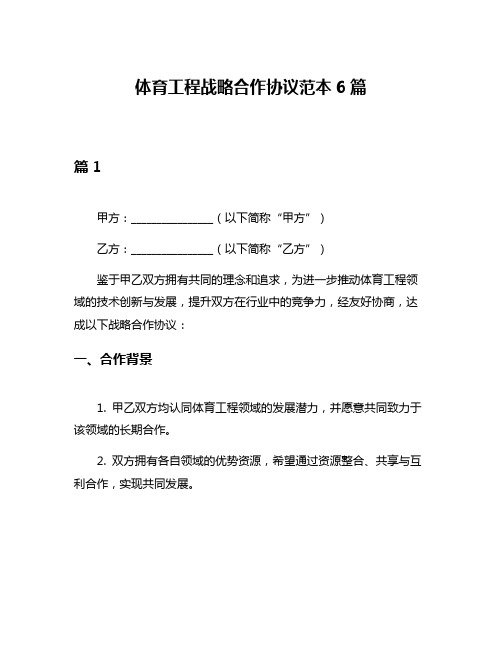 体育工程战略合作协议范本 6 篇

篇 1

甲方：________________（以下简称“甲方”）

乙方：________________（以下简称“乙方”）

鉴于甲乙双方拥有共同的理念和追求，为进一步推动体育工程领域的技术创新与发展，提升双方在行业中的竞争力，经友好协商，达成以下战略合作协议：

一、合作背景

1. 甲乙双方均认同体育工程领域的发展潜力，并愿意共同致力于该领域的长期合作。

2. 双方拥有各自领域的优势资源，希望通过资源整合、共享与互利合作，实现共同发展。